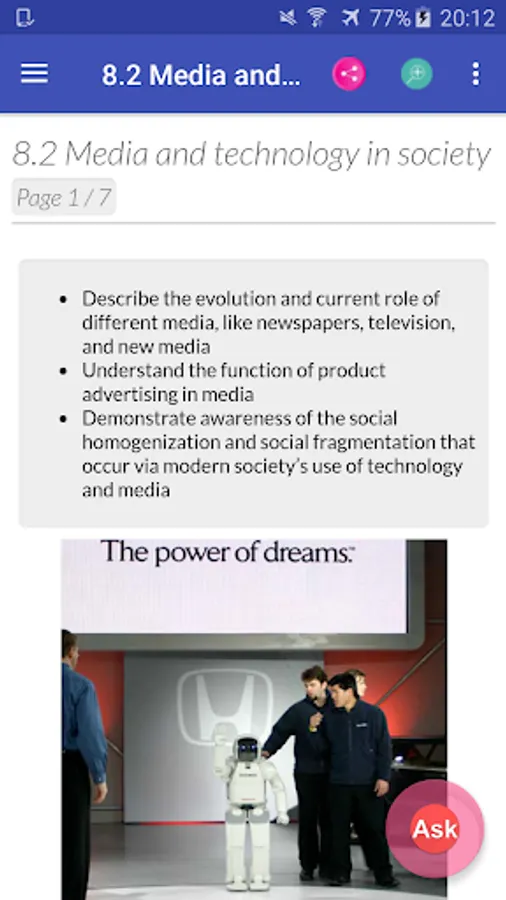 77% 20:12

8.2 Media and...

8.2 Media and technology in society

Page 1 / 7

- Describe the evolution and current role of different media, like newspapers, television, and new media
- Understand the function of product advertising in media
- Demonstrate awareness of the social homogenization and social fragmentation that occur via modern society's use of technology and media

The power of dreams.

Ask